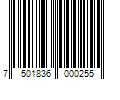 7 501836 000255